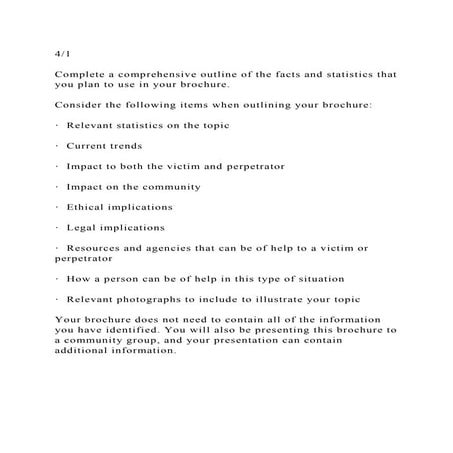 4/1

Complete a comprehensive outline of the facts and statistics that you plan to use in your brochure.

Consider the following items when outlining your brochure:

· Relevant statistics on the topic

· Current trends

· Impact to both the victim and perpetrator

· Impact on the community

· Ethical implications

· Legal implications

· Resources and agencies that can be of help to a victim or perpetrator

· How a person can be of help in this type of situation

· Relevant photographs to include to illustrate your topic

Your brochure does not need to contain all of the information you have identified. You will also be presenting this brochure to a community group, and your presentation can contain additional information.